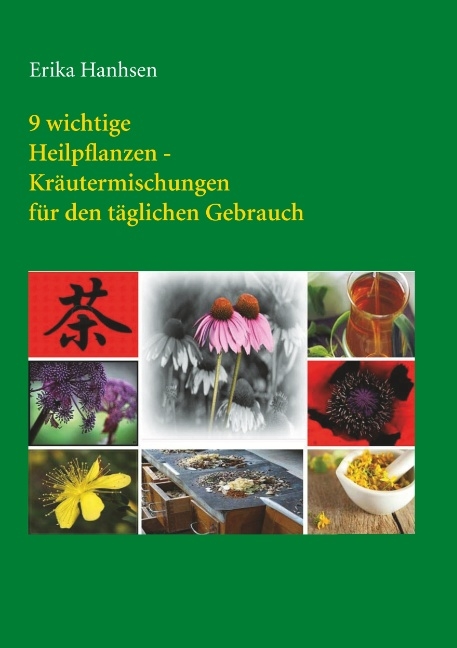 Erika Hanhsen

9 wichtige
Heilpflanzen -
Kräutermischungen
für den täglichen Gebrauch

茶